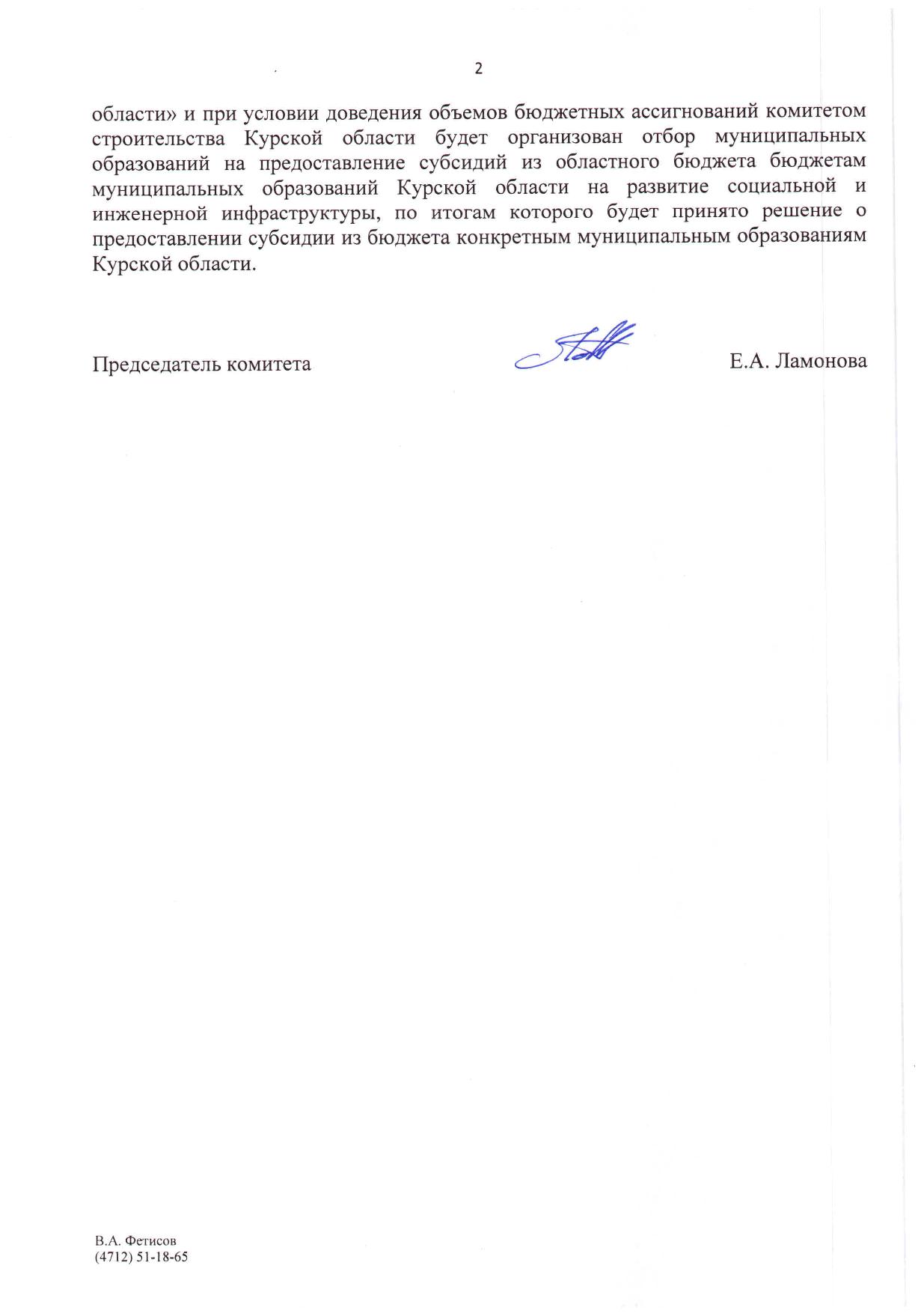 2

области» и при условии доведения объемов бюджетных ассигнований комитетом строительства Курской области будет организован отбор муниципальных образований на предоставление субсидий из областного бюджета бюджетам муниципальных образований Курской области на развитие социальной и инженерной инфраструктуры, по итогам которого будет принято решение о предоставлении субсидии из бюджета конкретным муниципальным образованиям Курской области.

Председатель комитета Е.А. Ламонова

В.А. Фетисов
(4712) 51-18-65